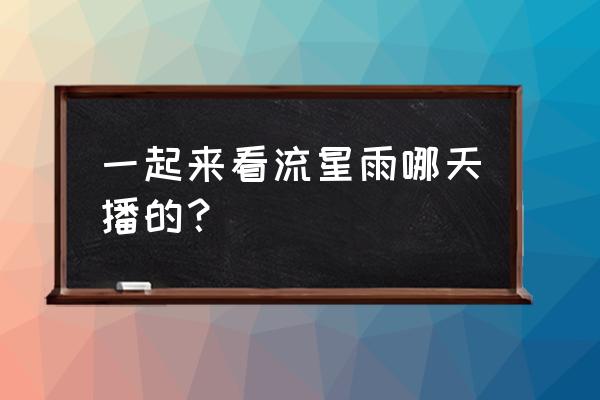 一起来看流星雨哪天播的？